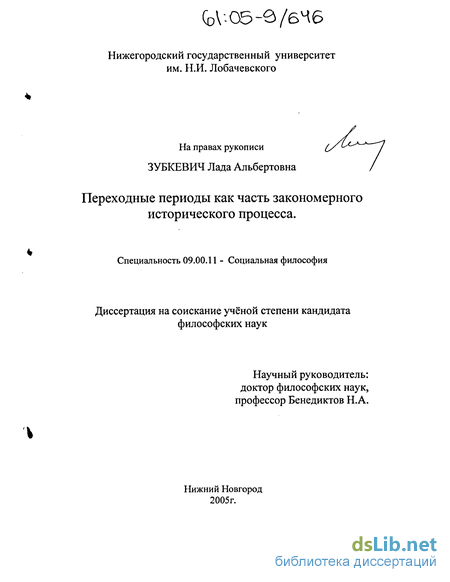 61:05-9/646

Нижегородский государственный университет им. Н.И. Лобачевского

На правах рукописи

ЗУБКЕВИЧ Лада Альбертовна

Переходные периоды как часть закономерного исторического процесса.

Специальность 09.00.11 - Социальная философия

Диссертация на соискание учёной степени кандидата философских наук

Научный руководитель:
доктор философских наук,
профессор Бенедиктов Н.А.

Нижний Новгород
2005г.

dsLib.net
библиотека диссертаций